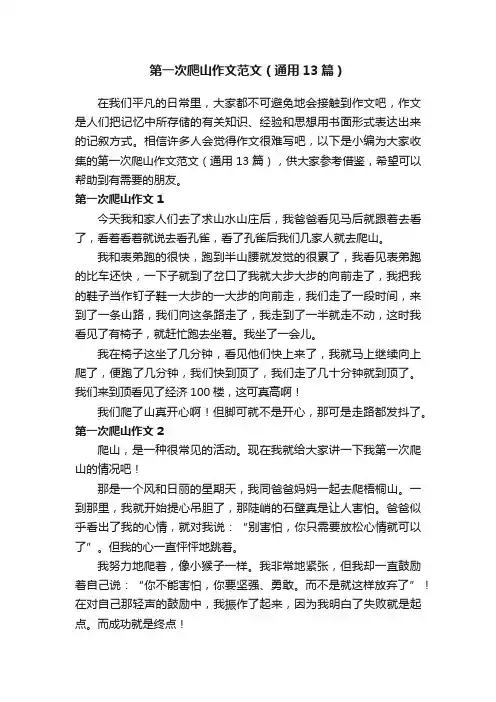 第一次爬山作文范文（通用13篇）

在我们平凡的日常里，大家都不可避免地会接触到作文吧，作文是人们把记忆中所存储的有关知识、经验和思想用书面形式表达出来的记叙方式。相信许多人会觉得作文很难写吧，以下是小编为大家收集的第一次爬山作文范文（通用13篇），供大家参考借鉴，希望可以帮助到有需要的朋友。

第一次爬山作文1

今天我和家人们去了求山水山庄后，我爸爸看见马后就跟着去看了，看着看着就说去看孔雀，看了孔雀后我们几家人就去爬山。

我和表弟跑的很快，跑到半山腰就发觉的很累了，我看见表弟跑的比车还快，一下子就到了岔口了我就大步大步的向前走了，我把我的鞋子当作钉子鞋一大步的一大步的向前走，我们走了一段时间，来到了一条山路，我们向这条路走了，我走到了一半就走不动，这时我看见了有椅子，就赶忙跑去坐着。我坐了一会儿。

我在椅子这坐了几分钟，看见他们快上来了，我就马上继续向上爬了，便跑了几分钟，我们快到顶了，我们走了几十分钟就到顶了。我们来到顶看见了经济100楼，这可真高啊！

我们爬了山真开心啊！但脚可就不是开心，那可是走路都发抖了。

第一次爬山作文2

爬山，是一种很常见的活动。现在我就给大家讲一下我第一次爬山的情况吧！

那是一个风和日丽的星期天，我同爸爸妈妈一起去爬梧桐山。一到那里，我就开始提心吊胆了，那陡峭的石壁真是让人害怕。爸爸似乎看出了我的心情，就对我说：“别害怕，你只需要放松心情就可以了”。但我的心一直怦怦地跳着。

我努力地爬着，像小猴子一样。我非常地紧张，但我却一直鼓励着自己说：“你不能害怕，你要坚强、勇敢。而不是就这样放弃了”！在对自己那轻声的鼓励中，我振作了起来，因为我明白了失败就是起点。而成功就是终点！